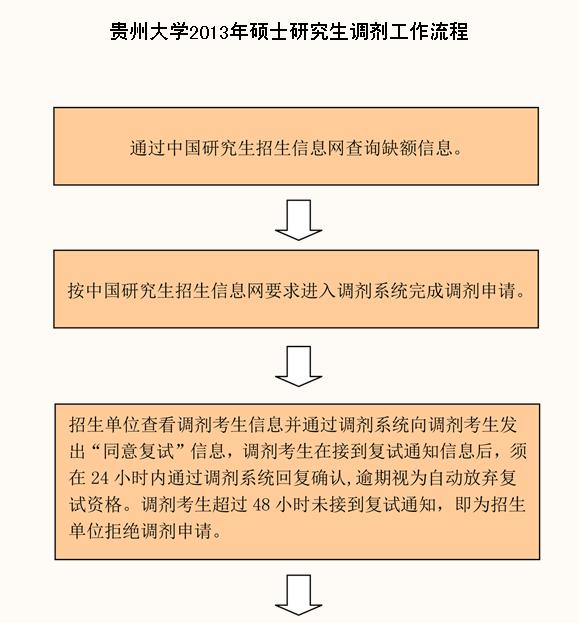 贵州大学2013年硕士研究生调剂工作流程

通过中国研究生招生信息网查询缺额信息。

按中国研究生招生信息网要求进入调剂系统完成调剂申请。

招生单位查看调剂考生信息并通过调剂系统向调剂考生发出“同意复试”信息，调剂考生在接到复试通知信息后，须在 24 小时内通过调剂系统回复确认,逾期视为自动放弃复试资格。调剂考生超过 48 小时未接到复试通知，即为招生单位拒绝调剂申请。